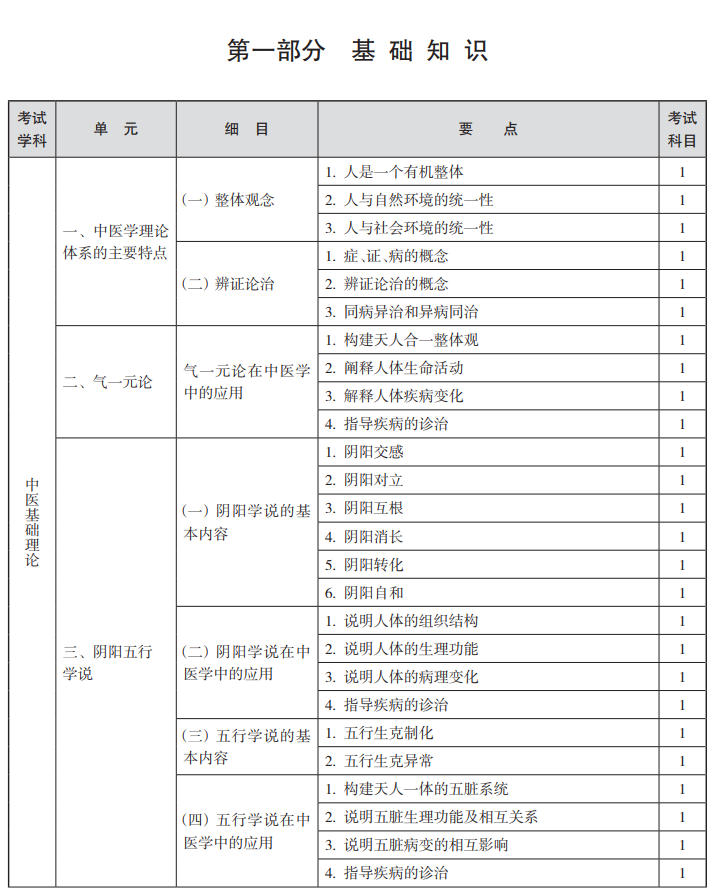 第一部分 基础知识

| 考试学科 | 单 元 | 细 目 | 要 点 | 考试科目 |
|---|---|---|---|---|
| 中医基础理论 | 一、中医学理论体系的主要特点 | (一) 整体观念 | 1. 人是一个有机整体 | 1 |
| | | | 2. 人与自然环境的统一性 | 1 |
| | | | 3. 人与社会环境的统一性 | 1 |
| | | (二) 辨证论治 | 1. 症、证、病的概念 | 1 |
| | | | 2. 辨证论治的概念 | 1 |
| | | | 3. 同病异治和异病同治 | 1 |
| | 二、气一元论 | 气一元论在中医学中的应用 | 1. 构建天人合一整体观 | 1 |
| | | | 2. 阐释人体生命活动 | 1 |
| | | | 3. 解释人体疾病变化 | 1 |
| | | | 4. 指导疾病的诊治 | 1 |
| | 三、阴阳五行学说 | (一) 阴阳学说的基本内容 | 1. 阴阳交感 | 1 |
| | | | 2. 阴阳对立 | 1 |
| | | | 3. 阴阳互根 | 1 |
| | | | 4. 阴阳消长 | 1 |
| | | | 5. 阴阳转化 | 1 |
| | | | 6. 阴阳自和 | 1 |
| | | (二) 阴阳学说在中医学中的应用 | 1. 说明人体的组织结构 | 1 |
| | | | 2. 说明人体的生理功能 | 1 |
| | | | 3. 说明人体的病理变化 | 1 |
| | | | 4. 指导疾病的诊治 | 1 |
| | | (三) 五行学说的基本内容 | 1. 五行生克制化 | 1 |
| | | | 2. 五行生克异常 | 1 |
| | | (四) 五行学说在中医学中的应用 | 1. 构建天人一体的五脏系统 | 1 |
| | | | 2. 说明五脏生理功能及相互关系 | 1 |
| | | | 3. 说明五脏病变的相互影响 | 1 |
| | | | 4. 指导疾病的诊治 | 1 |